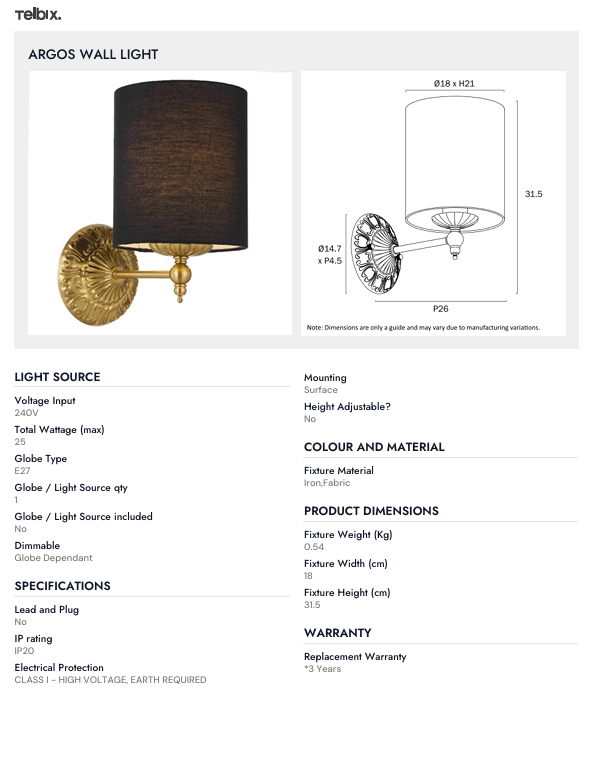 Telbix.

ARGOS WALL LIGHT

Ø18 x H21

31.5

Ø14.7
x P4.5

P26

Note: Dimensions are only a guide and may vary due to manufacturing variations.

LIGHT SOURCE

Voltage Input
240V

Total Wattage (max)
25

Globe Type
E27

Globe / Light Source qty
1

Globe / Light Source included
No

Dimmable
Globe Dependant

SPECIFICATIONS

Lead and Plug
No

IP rating
IP20

Electrical Protection
CLASS I - HIGH VOLTAGE, EARTH REQUIRED

Mounting
Surface

Height Adjustable?
No

COLOUR AND MATERIAL

Fixture Material
Iron,Fabric

PRODUCT DIMENSIONS

Fixture Weight (Kg)
0.54

Fixture Width (cm)
18

Fixture Height (cm)
31.5

WARRANTY

Replacement Warranty
*3 Years